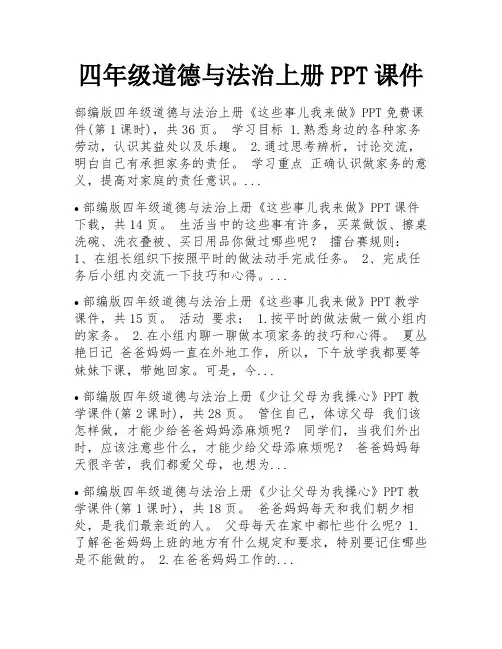 四年级道德与法治上册 PPT 课件

部编版四年级道德与法治上册《这些事儿我来做》PPT 免费课件(第 1 课时)，共 36 页。 学习目标 1.熟悉身边的各种家务劳动，认识其益处以及乐趣。 2.通过思考辨析，讨论交流，明白自己有承担家务的责任。 学习重点 正确认识做家务的意义，提高对家庭的责任意识。...

• 部编版四年级道德与法治上册《这些事儿我来做》PPT 课件下载，共 14 页。 生活当中的这些事有许多，买菜做饭、擦桌洗碗、洗衣叠被、买日用品你做过哪些呢？ 擂台赛规则：1、在组长组织下按照平时的做法动手完成任务。 2、完成任务后小组内交流一下技巧和心得。...

• 部编版四年级道德与法治上册《这些事儿我来做》PPT 教学课件，共 15 页。 活动 要求： 1.按平时的做法做一做小组内的家务。 2.在小组内聊一聊做本项家务的技巧和心得。 夏丛艳日记 爸爸妈妈一直在外地工作，所以，下午放学我都要等妹妹下课，带她回家。可是，今...

• 部编版四年级道德与法治上册《少让父母为我操心》PPT 教学课件(第 2 课时)，共 28 页。 管住自己，体谅父母 我们该怎样做，才能少给爸爸妈妈添麻烦呢？ 同学们，当我们外出时，应该注意些什么，才能少给父母添麻烦呢？ 爸爸妈妈每天很辛苦，我们都爱父母，也想为...

• 部编版四年级道德与法治上册《少让父母为我操心》PPT 教学课件(第 1 课时)，共 18 页。 爸爸妈妈每天和我们朝夕相处，是我们最亲近的人。 父母每天在家中都忙些什么呢? 1.了解爸爸妈妈上班的地方有什么规定和要求，特别要记住哪些是不能做的。 2.在爸爸妈妈工作的...